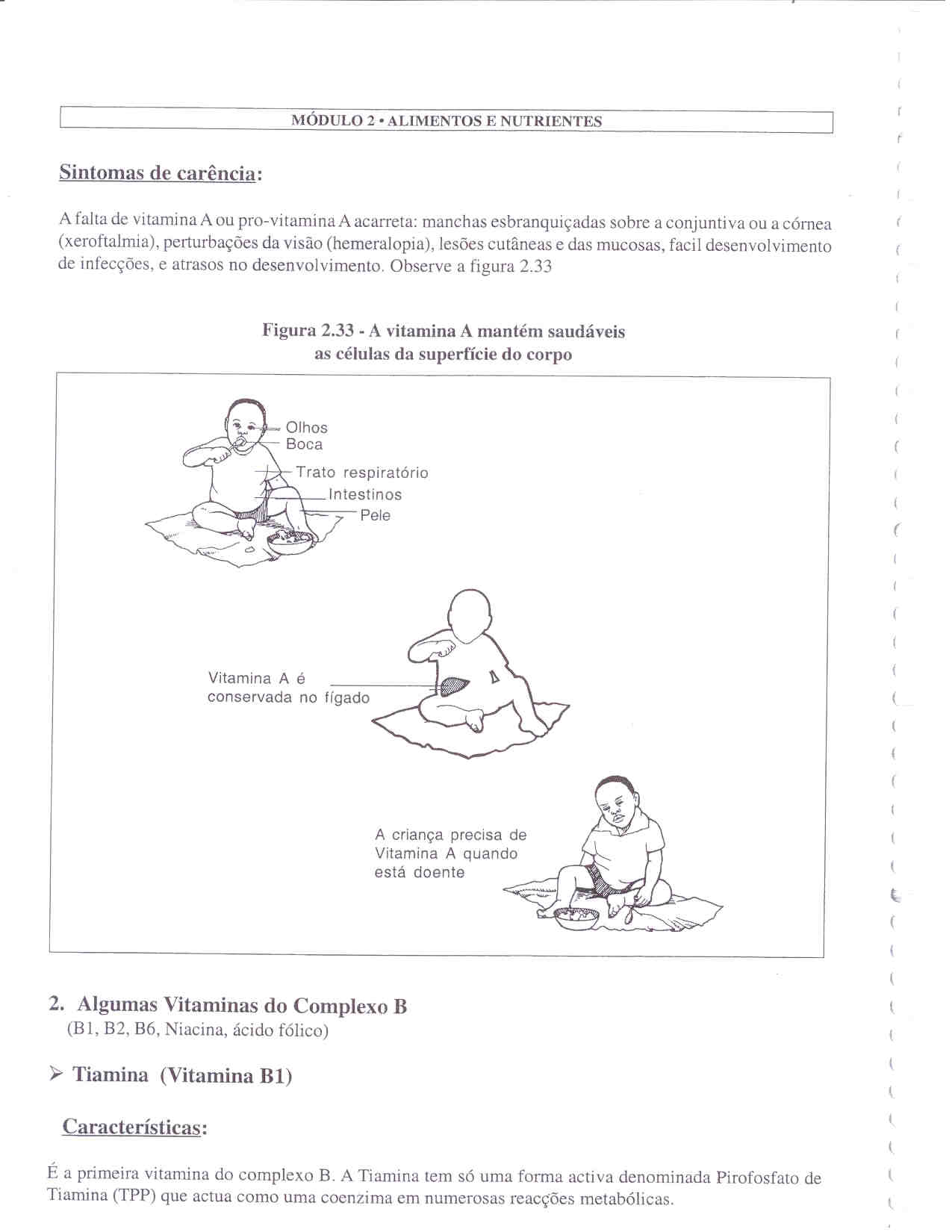 MÓDULO 2 • ALIMENTOS E NUTRIENTES

Sintomas de carência:

A falta de vitamina A ou pro-vitamina A acarreta: manchas esbranquiçadas sobre a conjuntiva ou a córnea (xeroftalmia), perturbações da visão (hemeralopia), lesões cutâneas e das mucosas, facil desenvolvimento de infecções, e atrasos no desenvolvimento. Observe a figura 2.33

Figura 2.33 - A vitamina A mantém saudáveis as células da superfície do corpo

Olhos
Boca
Trato respiratório
Intestinos
Pele

Vitamina A é conservada no fígado

A criança precisa de Vitamina A quando está doente

2. Algumas Vitaminas do Complexo B
(B1, B2, B6, Niacina, ácido fólico)

➢ Tiamina (Vitamina B1)

Características:

É a primeira vitamina do complexo B. A Tiamina tem só uma forma activa denominada Pirofosfato de Tiamina (TPP) que actua como uma coenzima em numerosas reacções metabólicas.